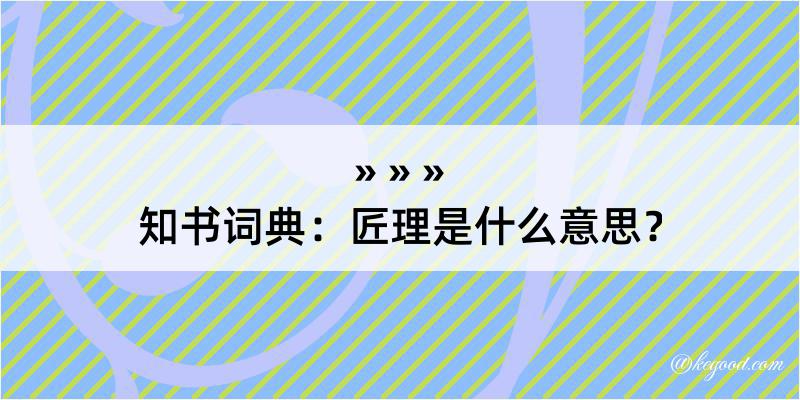 » » »

知书词典：匠理是什么意思？

@kegood.com